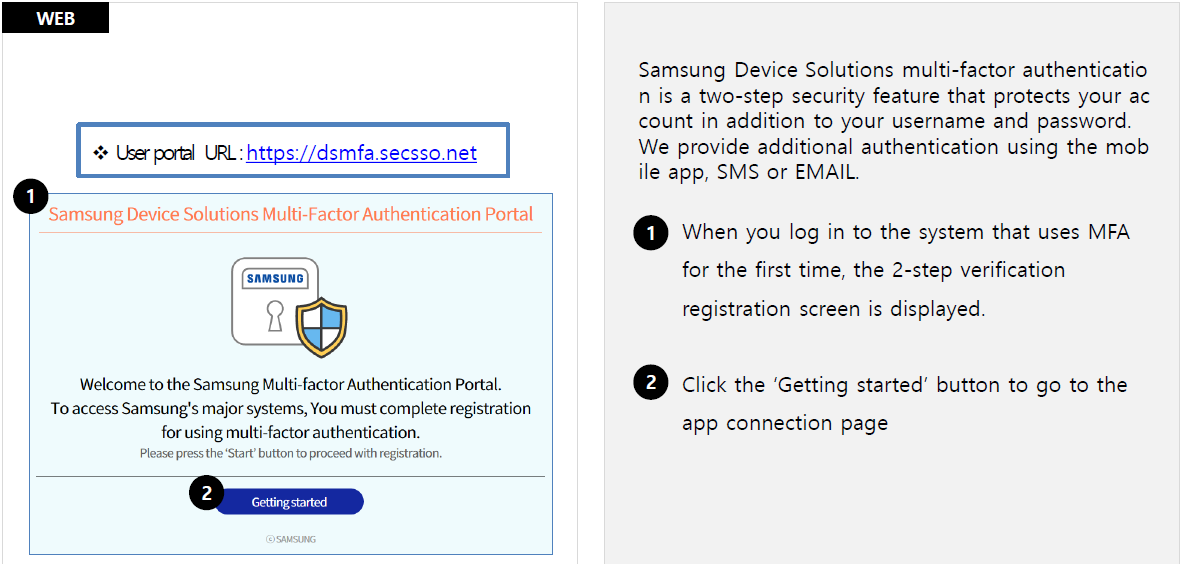 WEB

❖ User portal URL : https://dsmfa.secsso.net

1

Samsung Device Solutions Multi-Factor Authentication Portal

SAMSUNG

Welcome to the Samsung Multi-factor Authentication Portal. To access Samsung's major systems, You must complete registration for using multi-factor authentication.
Please press the 'Start' button to proceed with registration.

2 Getting started

ⓒ SAMSUNG

Samsung Device Solutions multi-factor authentication is a two-step security feature that protects your account in addition to your username and password. We provide additional authentication using the mobile app, SMS or EMAIL.

1 When you log in to the system that uses MFA for the first time, the 2-step verification registration screen is displayed.

2 Click the 'Getting started' button to go to the app connection page